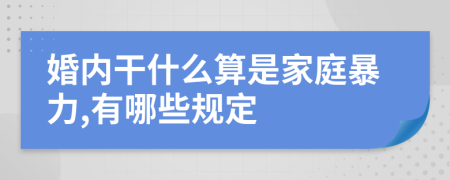 婚内干什么算是家庭暴力,有哪些规定